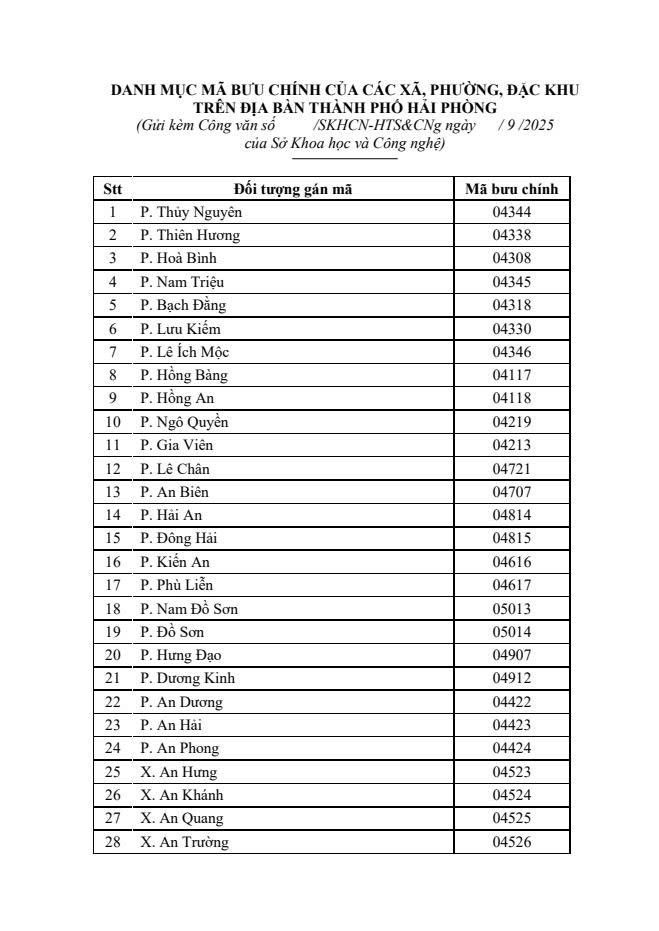 DANH MỤC MÃ BƯU CHÍNH CỦA CÁC XÃ, PHƯỜNG, ĐẶC KHU TRÊN ĐỊA BÀN THÀNH PHỐ HẢI PHÒNG
(Gửi kèm Công văn số /SKHCN-HTS&CNg ngày / 9 /2025 của Sở Khoa học và Công nghệ)

| Stt | Đối tượng gán mã | Mã bưu chính |
|---|---|---|
| 1 | P. Thủy Nguyên | 04344 |
| 2 | P. Thiên Hương | 04338 |
| 3 | P. Hoà Bình | 04308 |
| 4 | P. Nam Triệu | 04345 |
| 5 | P. Bạch Đằng | 04318 |
| 6 | P. Lưu Kiếm | 04330 |
| 7 | P. Lê Ích Mộc | 04346 |
| 8 | P. Hồng Bàng | 04117 |
| 9 | P. Hồng An | 04118 |
| 10 | P. Ngô Quyền | 04219 |
| 11 | P. Gia Viên | 04213 |
| 12 | P. Lê Chân | 04721 |
| 13 | P. An Biên | 04707 |
| 14 | P. Hải An | 04814 |
| 15 | P. Đông Hải | 04815 |
| 16 | P. Kiến An | 04616 |
| 17 | P. Phù Liễn | 04617 |
| 18 | P. Nam Đồ Sơn | 05013 |
| 19 | P. Đồ Sơn | 05014 |
| 20 | P. Hưng Đạo | 04907 |
| 21 | P. Dương Kinh | 04912 |
| 22 | P. An Dương | 04422 |
| 23 | P. An Hải | 04423 |
| 24 | P. An Phong | 04424 |
| 25 | X. An Hưng | 04523 |
| 26 | X. An Khánh | 04524 |
| 27 | X. An Quang | 04525 |
| 28 | X. An Trường | 04526 |